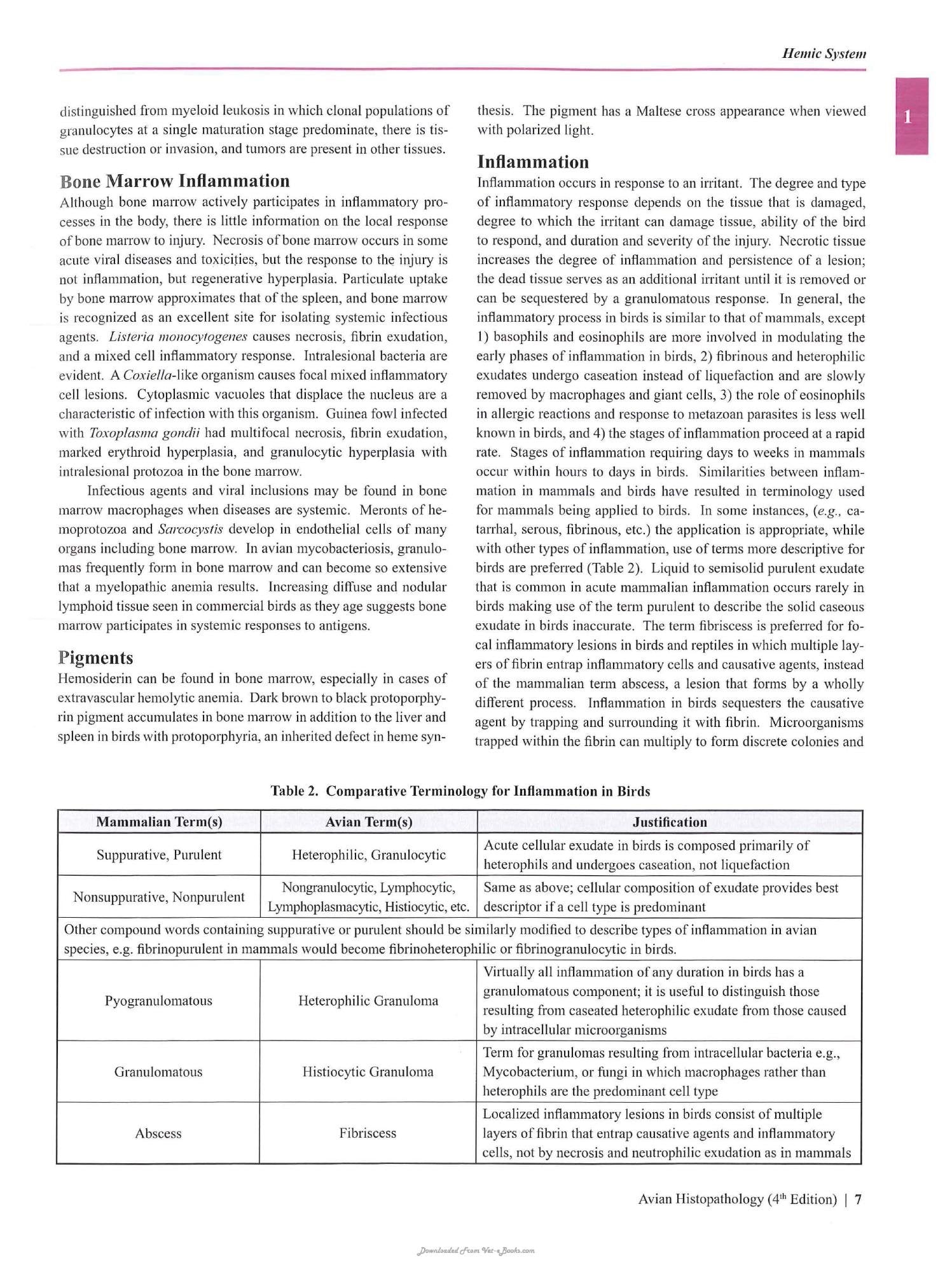 Hemic System

1

distinguished from myeloid leukosis in which clonal populations of granulocytes at a single maturation stage predominate, there is tissue destruction or invasion, and tumors are present in other tissues.

Bone Marrow Inflammation

Although bone marrow actively participates in inflammatory processes in the body, there is little information on the local response of bone marrow to injury. Necrosis of bone marrow occurs in some acute viral diseases and toxicities, but the response to the injury is not inflammation, but regenerative hyperplasia. Particulate uptake by bone marrow approximates that of the spleen, and bone marrow is recognized as an excellent site for isolating systemic infectious agents. Listeria monocytogenes causes necrosis, fibrin exudation, and a mixed cell inflammatory response. Intralesional bacteria are evident. A Coxiella-like organism causes focal mixed inflammatory cell lesions. Cytoplasmic vacuoles that displace the nucleus are a characteristic of infection with this organism. Guinea fowl infected with Toxoplasma gondii had multifocal necrosis, fibrin exudation, marked erythroid hyperplasia, and granulocytic hyperplasia with intralesional protozoa in the bone marrow.

Infectious agents and viral inclusions may be found in bone marrow macrophages when diseases are systemic. Meronts of hemoprotozoa and Sarcocystis develop in endothelial cells of many organs including bone marrow. In avian mycobacteriosis, granulomas frequently form in bone marrow and can become so extensive that a myelopathic anemia results. Increasing diffuse and nodular lymphoid tissue seen in commercial birds as they age suggests bone marrow participates in systemic responses to antigens.

Pigments

Hemosiderin can be found in bone marrow, especially in cases of extravascular hemolytic anemia. Dark brown to black protoporphyrin pigment accumulates in bone marrow in addition to the liver and spleen in birds with protoporphyria, an inherited defect in heme synthesis. The pigment has a Maltese cross appearance when viewed with polarized light.

Inflammation

Inflammation occurs in response to an irritant. The degree and type of inflammatory response depends on the tissue that is damaged, degree to which the irritant can damage tissue, ability of the bird to respond, and duration and severity of the injury. Necrotic tissue increases the degree of inflammation and persistence of a lesion; the dead tissue serves as an additional irritant until it is removed or can be sequestered by a granulomatous response. In general, the inflammatory process in birds is similar to that of mammals, except 1) basophils and eosinophils are more involved in modulating the early phases of inflammation in birds, 2) fibrinous and heterophilic exudates undergo caseation instead of liquefaction and are slowly removed by macrophages and giant cells, 3) the role of eosinophils in allergic reactions and response to metazoan parasites is less well known in birds, and 4) the stages of inflammation proceed at a rapid rate. Stages of inflammation requiring days to weeks in mammals occur within hours to days in birds. Similarities between inflammation in mammals and birds have resulted in terminology used for mammals being applied to birds. In some instances, (e.g., catarrhal, serous, fibrinous, etc.) the application is appropriate, while with other types of inflammation, use of terms more descriptive for birds are preferred (Table 2). Liquid to semisolid purulent exudate that is common in acute mammalian inflammation occurs rarely in birds making use of the term purulent to describe the solid caseous exudate in birds inaccurate. The term fibriscess is preferred for focal inflammatory lesions in birds and reptiles in which multiple layers of fibrin entrap inflammatory cells and causative agents, instead of the mammalian term abscess, a lesion that forms by a wholly different process. Inflammation in birds sequesters the causative agent by trapping and surrounding it with fibrin. Microorganisms trapped within the fibrin can multiply to form discrete colonies and

Table 2. Comparative Terminology for Inflammation in Birds

| Mammalian Term(s) | Avian Term(s) | Justification |
|---|---|---|
| Suppurative, Purulent | Heterophilic, Granulocytic | Acute cellular exudate in birds is composed primarily of heterophils and undergoes caseation, not liquefaction |
| Nonsuppurative, Nonpurulent | Nongranulocytic, Lymphocytic, Lymphoplasmacytic, Histiocytic, etc. | Same as above; cellular composition of exudate provides best descriptor if a cell type is predominant |
| Other compound words containing suppurative or purulent should be similarly modified to describe types of inflammation in avian species, e.g. fibrinopurulent in mammals would become fibrinoheterophilic or fibrinogranulocytic in birds. | | |
| Pyogranulomatous | Heterophilic Granuloma | Virtually all inflammation of any duration in birds has a granulomatous component; it is useful to distinguish those resulting from caseated heterophilic exudate from those caused by intracellular microorganisms |
| Granulomatous | Histiocytic Granuloma | Term for granulomas resulting from intracellular bacteria e.g., Mycobacterium, or fungi in which macrophages rather than heterophils are the predominant cell type |
| Abscess | Fibriscess | Localized inflammatory lesions in birds consist of multiple layers of fibrin that entrap causative agents and inflammatory cells, not by necrosis and neutrophilic exudation as in mammals |

Avian Histopathology (4th Edition) | 7

Downloaded From Vet-eBooks.com